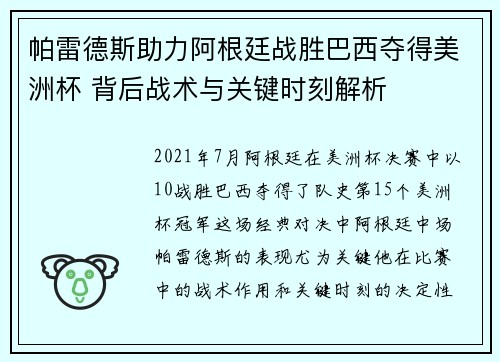 帕雷德斯助力阿根廷战胜巴西夺得美洲杯 背后战术与关键时刻解析

2021年7月阿根廷在美洲杯决赛中以10战胜巴西夺得了队史第15个美洲杯冠军这场经典对决中阿根廷中场帕雷德斯的表现尤为关键他在比赛中的战术作用和关键时刻的决定性